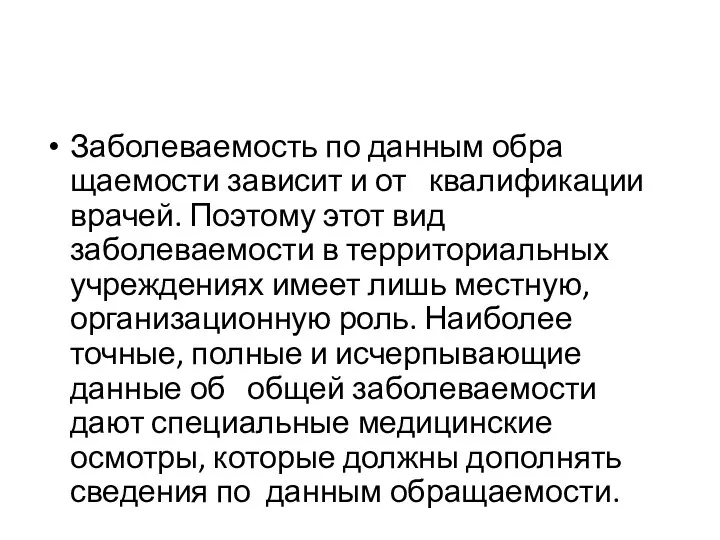 • Заболеваемость по данным обра щаемости зависит и от квалификации врачей. Поэтому этот вид заболеваемости в территориальных учреждениях имеет лишь местную, организационную роль. Наиболее точные, полные и исчерпывающие данные об общей заболеваемости дают специальные медицинские осмотры, которые должны дополнять сведения по данным обращаемости.